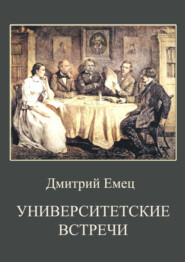 Дмитрий Емец

УНИВЕРСИТЕТСКИЕ ВСТРЕЧИ